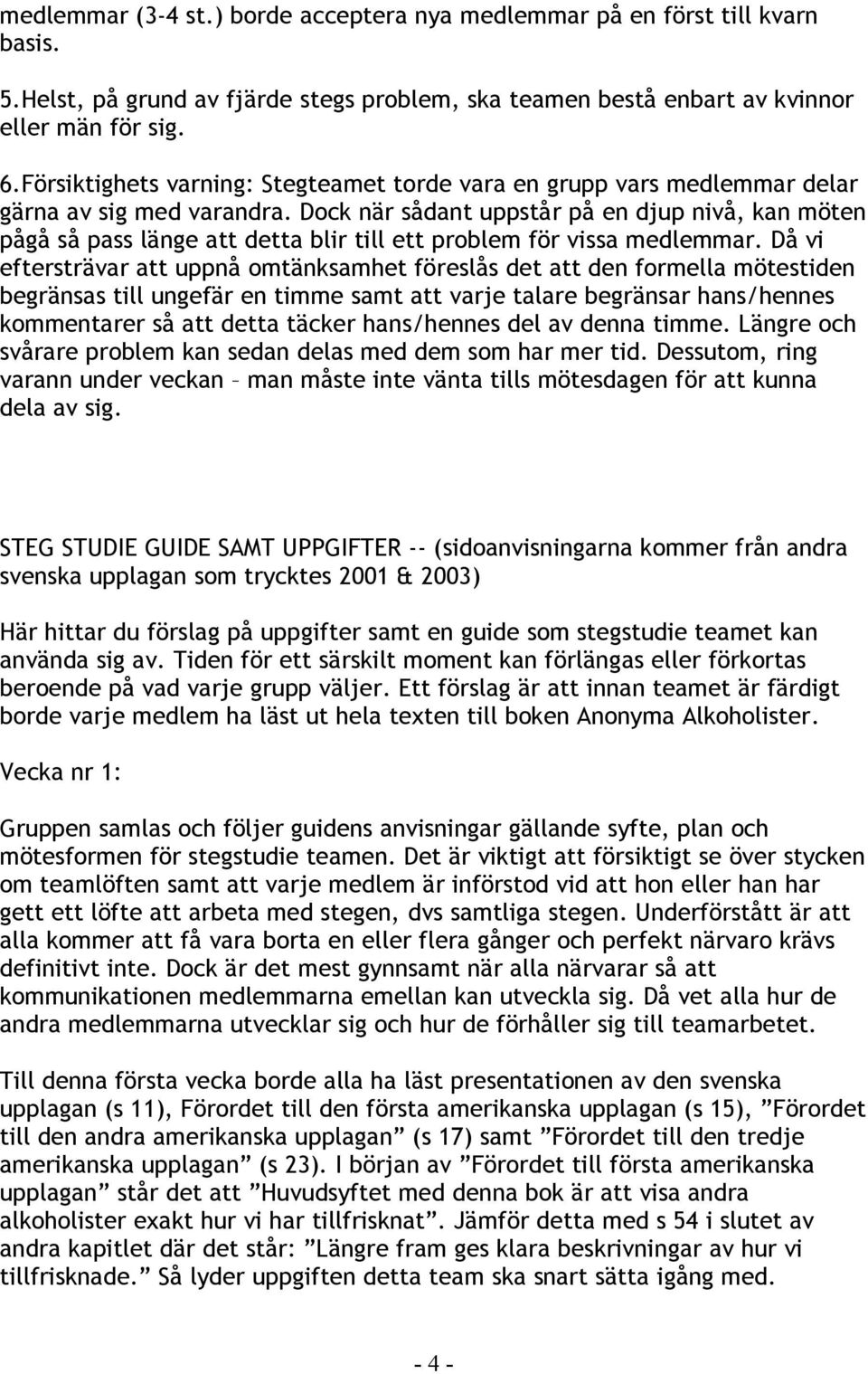 medlemmar (3-4 st.) borde acceptera nya medlemmar på en först till kvarn basis.

5.Helst, på grund av fjärde stegs problem, ska teamen bestå enbart av kvinnor eller män för sig.

6.Försiktighets varning: Stegteamet torde vara en grupp vars medlemmar delar gärna av sig med varandra. Dock när sådant uppstår på en djup nivå, kan möten pågå så pass länge att detta blir till ett problem för vissa medlemmar. Då vi eftersträvar att uppnå omtänksamhet föreslås det att den formella mötestiden begränsas till ungefär en timme samt att varje talare begränsar hans/hennes kommentarer så att detta täcker hans/hennes del av denna timme. Längre och svårare problem kan sedan delas med dem som har mer tid. Dessutom, ring varann under veckan – man måste inte vänta tills mötesdagen för att kunna dela av sig.

STEG STUDIE GUIDE SAMT UPPGIFTER -- (sidoanvisningarna kommer från andra svenska upplagan som trycktes 2001 & 2003)

Här hittar du förslag på uppgifter samt en guide som stegstudie teamet kan använda sig av. Tiden för ett särskilt moment kan förlängas eller förkortas beroende på vad varje grupp väljer. Ett förslag är att innan teamet är färdigt borde varje medlem ha läst ut hela texten till boken Anonyma Alkoholister.

Vecka nr 1:

Gruppen samlas och följer guidens anvisningar gällande syfte, plan och mötesformen för stegstudie teamen. Det är viktigt att försiktigt se över stycken om teamlöften samt att varje medlem är införstod vid att hon eller han har gett ett löfte att arbeta med stegen, dvs samtliga stegen. Underförstått är att alla kommer att få vara borta en eller flera gånger och perfekt närvaro krävs definitivt inte. Dock är det mest gynnsamt när alla närvarar så att kommunikationen medlemmarna emellan kan utveckla sig. Då vet alla hur de andra medlemmarna utvecklar sig och hur de förhåller sig till teamarbetet.

Till denna första vecka borde alla ha läst presentationen av den svenska upplagan (s 11), Förordet till den första amerikanska upplagan (s 15), ”Förordet till den andra amerikanska upplagan” (s 17) samt ”Förordet till den tredje amerikanska upplagan” (s 23). I början av ”Förordet till första amerikanska upplagan” står det att ”Huvudsyftet med denna bok är att visa andra alkoholister exakt hur vi har tillfrisknat”. Jämför detta med s 54 i slutet av andra kapitlet där det står: ”Längre fram ges klara beskrivningar av hur vi tillfrisknade.” Så lyder uppgiften detta team ska snart sätta igång med.

- 4 -